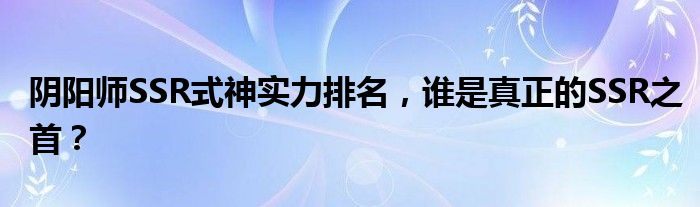 阴阳师SSR式神实力排名，谁是真正的SSR之首？